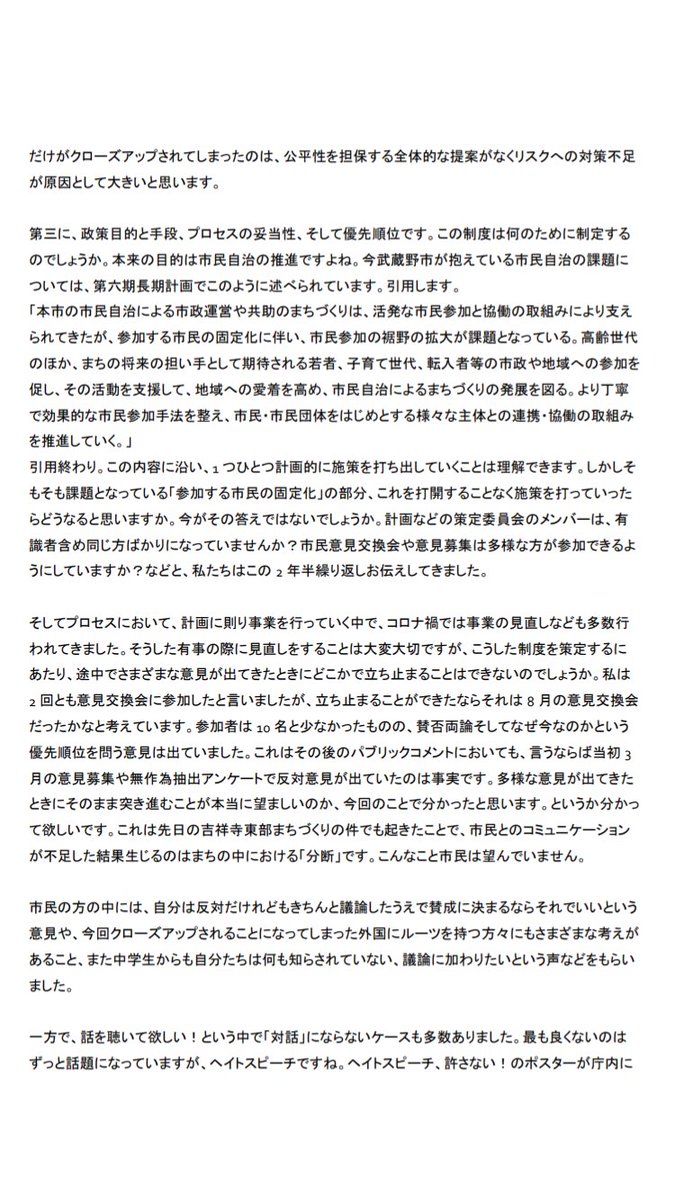 だけがクローズアップされてしまったのは、公平性を担保する全体的な提案がなくリスクへの対策不足が原因として大きいと思います。

第三に、政策目的と手段、プロセスの妥当性、そして優先順位です。この制度は何のために制定するのでしょうか。本来の目的は市民自治の推進ですよね。今武蔵野市が抱えている市民自治の課題については、第六期長期計画でこのように述べられています。引用します。
「本市の市民自治による市政運営や共助のまちづくりは、活発な市民参加と協働の取組みにより支えられてきたが、参加する市民の固定化に伴い、市民参加の裾野の拡大が課題となっている。高齢世代のほか、まちの将来の担い手として期待される若者、子育て世代、転入者等の市政や地域への参加を促し、その活動を支援して、地域への愛着を高め、市民自治によるまちづくりの発展を図る。より丁寧で効果的な市民参加手法を整え、市民・市民団体をはじめとする様々な主体との連携・協働の取組みを推進していく。」
引用終わり。この内容に沿い、1つひとつ計画的に施策を打ち出していくことは理解できます。しかしそもそも課題となっている「参加する市民の固定化」の部分、これを打開することなく施策を打っていったらどうなると思いますか。今がその答えではないでしょうか。計画などの策定委員会のメンバーは、有識者含め同じ方ばかりになっていませんか？市民意見交換会や意見募集は多様な方が参加できるようにしていますか？などと、私たちはこの2年半繰り返しお伝えしてきました。

そしてプロセスにおいて、計画に則り事業を行っていく中で、コロナ禍では事業の見直しなども多数行われてきました。そうした有事の際に見直しをすることは大変大切ですが、こうした制度を策定するにあたり、途中でさまざまな意見が出てきたときにどこかで立ち止まることはできないのでしょうか。私は2回とも意見交換会に参加したと言いましたが、立ち止まることができたならそれは8月の意見交換会だったかなと考えています。参加者は10名と少なかったものの、賛否両論そしてなぜ今なのかという優先順位を問う意見は出ていました。これはその後のパブリックコメントにおいても、言うならば当初3月の意見募集や無作為抽出アンケートで反対意見が出ていたのは事実です。多様な意見が出てきたときにそのまま突き進むことが本当に望ましいのか、今回のことで分かったと思います。というか分かって欲しいです。これは先日の吉祥寺東部まちづくりの件でも起きたことで、市民とのコミュニケーションが不足した結果生じるのはまちの中における「分断」です。こんなこと市民は望んでいません。

市民の方の中には、自分は反対だけれどもきちんと議論したうえで賛成に決まるならそれでいいという意見や、今回クローズアップされることになってしまった外国にルーツを持つ方々にもさまざまな考えがあること、また中学生からも自分たちは何も知らされていない、議論に加わりたいという声などをもらいました。

一方で、話を聴いて欲しい！という中で「対話」にならないケースも多数ありました。最も良くないのはずっと話題になっていますが、ヘイトスピーチですね。ヘイトスピーチ、許さない！のポスターが庁内に